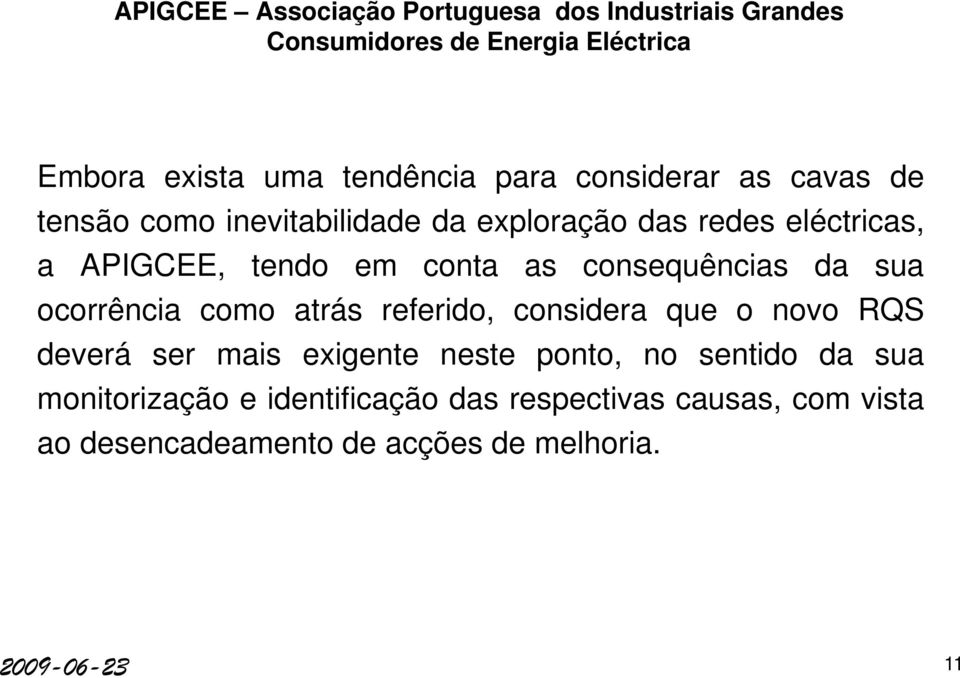 APIGCEE – Associação Portuguesa dos Industriais Grandes Consumidores de Energia Eléctrica

Embora exista uma tendência para considerar as cavas de tensão como inevitabilidade da exploração das redes eléctricas, a APIGCEE, tendo em conta as consequências da sua ocorrência como atrás referido, considera que o novo RQS deverá ser mais exigente neste ponto, no sentido da sua monitorização e identificação das respectivas causas, com vista ao desencadeamento de acções de melhoria.

2009-06-23

11